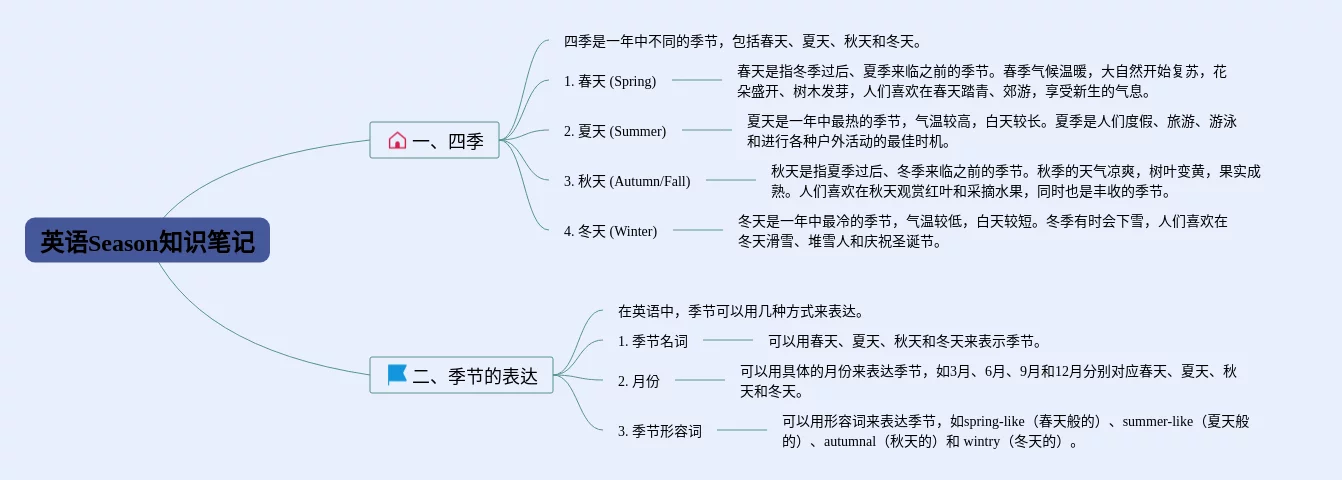 英语Season知识笔记

一、四季

四季是一年中不同的季节，包括春天、夏天、秋天和冬天。

1. 春天 (Spring)

春天是指冬季过后、夏季来临之前的季节。春季气候温暖，大自然开始复苏，花朵盛开、树木发芽，人们喜欢在春天踏青、郊游，享受新生的气息。

2. 夏天 (Summer)

夏天是一年中最热的季节，气温较高，白天较长。夏季是人们度假、旅游、游泳和进行各种户外活动的最佳时机。

3. 秋天 (Autumn/Fall)

秋天是指夏季过后、冬季来临之前的季节。秋季的天气凉爽，树叶变黄，果实成熟。人们喜欢在秋天观赏红叶和采摘水果，同时也是丰收的季节。

4. 冬天 (Winter)

冬天是一年中最冷的季节，气温较低，白天较短。冬季有时会下雪，人们喜欢在冬天滑雪、堆雪人和庆祝圣诞节。

二、季节的表达

在英语中，季节可以用几种方式来表达。

1. 季节名词

可以用春天、夏天、秋天和冬天来表示季节。

2. 月份

可以用具体的月份来表达季节，如3月、6月、9月和12月分别对应春天、夏天、秋天和冬天。

3. 季节形容词

可以用形容词来表达季节，如spring-like（春天般的）、summer-like（夏天般的）、autumnal（秋天的）和 wintry（冬天的）。